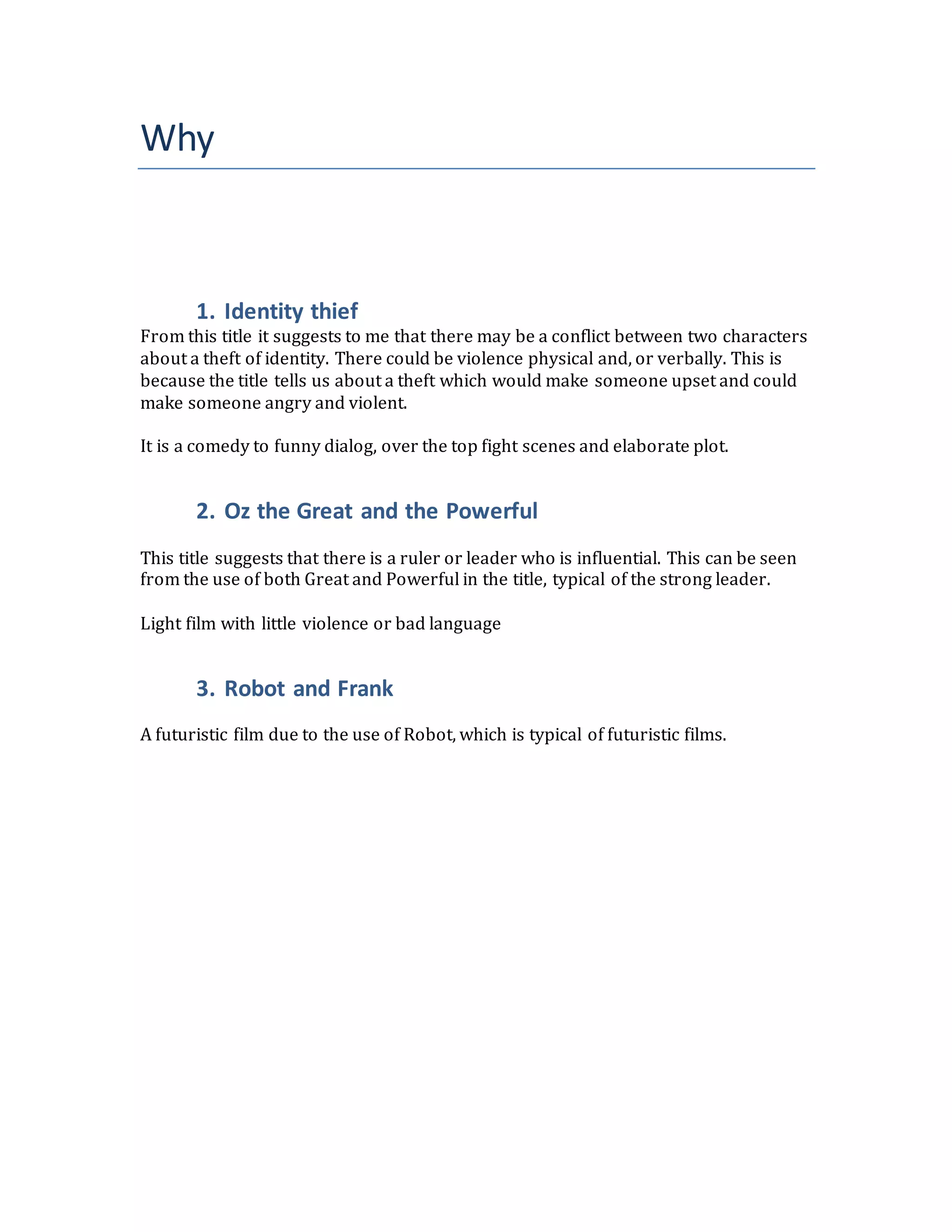 Why

1. Identity thief

From this title it suggests to me that there may be a conflict between two characters about a theft of identity. There could be violence physical and, or verbally. This is because the title tells us about a theft which would make someone upset and could make someone angry and violent.

It is a comedy to funny dialog, over the top fight scenes and elaborate plot.

2. Oz the Great and the Powerful

This title suggests that there is a ruler or leader who is influential. This can be seen from the use of both Great and Powerful in the title, typical of the strong leader.

Light film with little violence or bad language

3. Robot and Frank

A futuristic film due to the use of Robot, which is typical of futuristic films.